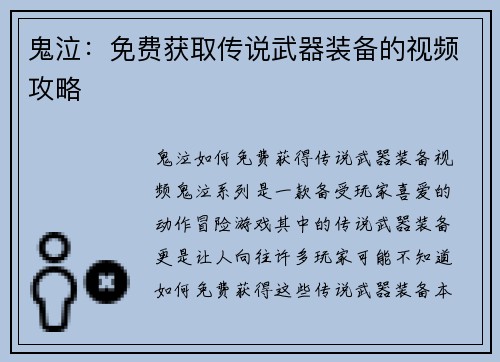 鬼泣：免费获取传说武器装备的视频攻略

鬼泣如何免费获得传说武器装备视频鬼泣系列是一款备受玩家喜爱的动作冒险游戏其中的传说武器装备更是让人向往许多玩家可能不知道如何免费获得这些传说武器装备本